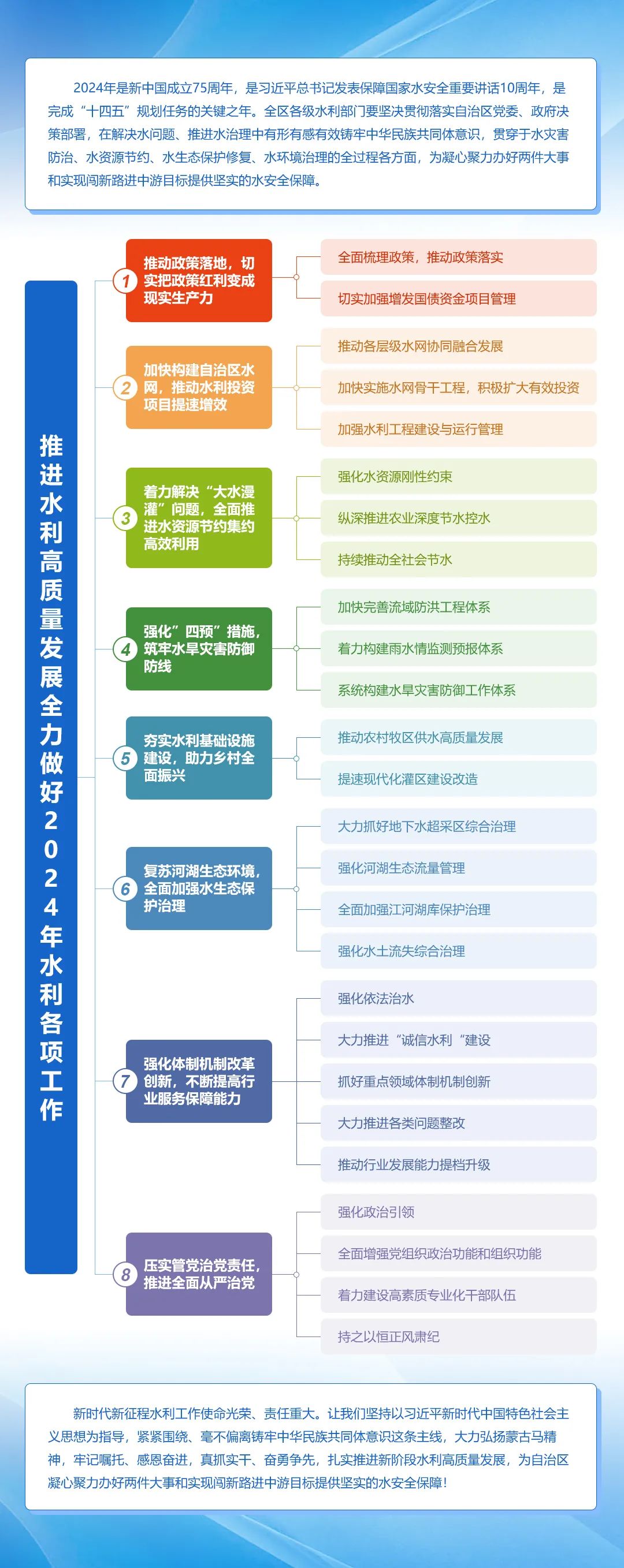 2024年是新中国成立75周年，是习近平总书记发表保障国家水安全重要讲话10周年，是完成“十四五”规划任务的关键之年。全区各级水利部门要坚决贯彻落实自治区党委、政府决策部署，在解决水问题、推进水治理中有形有感有效铸牢中华民族共同体意识，贯穿于水灾害防治、水资源节约、水生态保护修复、水环境治理的全过程各方面，为凝心聚力办好两件大事和实现闯新路进中游目标提供坚实的水安全保障。

推进水利高质量发展全力做好2024年水利各项工作

1 推动政策落地，切实把政策红利变成现实生产力
全面梳理政策，推动政策落实
切实加强增发国债资金项目管理

2 加快构建自治区水网，推动水利投资项目提速增效
推动各层级水网协同融合发展
加快实施水网骨干工程，积极扩大有效投资
加强水利工程建设与运行管理

3 着力解决“大水漫灌”问题，全面推进水资源节约集约高效利用
强化水资源刚性约束
纵深推进农业深度节水控水
持续推动全社会节水

4 强化”四预”措施，筑牢水旱灾害防御防线
加快完善流域防洪工程体系
着力构建雨水情监测预报体系
系统构建水旱灾害防御工作体系

5 夯实水利基础设施建设，助力乡村全面振兴
推动农村牧区供水高质量发展
提速现代化灌区建设改造

6 复苏河湖生态环境，全面加强水生态保护治理
大力抓好地下水超采区综合治理
强化河湖生态流量管理
全面加强江河湖库保护治理
强化水土流失综合治理

7 强化体制机制改革创新，不断提高行业服务保障能力
强化依法治水
大力推进“诚信水利“建设
抓好重点领域体制机制创新
大力推进各类问题整改
推动行业发展能力提档升级

8 压实管党治党责任，推进全面从严治党
强化政治引领
全面增强党组织政治功能和组织功能
着力建设高素质专业化干部队伍
持之以恒正风肃纪

新时代新征程水利工作使命光荣、责任重大。让我们坚持以习近平新时代中国特色社会主义思想为指导，紧紧围绕、毫不偏离铸牢中华民族共同体意识这条主线，大力弘扬蒙古马精神，牢记嘱托、感恩奋进，真抓实干、奋勇争先，扎实推进新阶段水利高质量发展，为自治区凝心聚力办好两件大事和实现闯新路进中游目标提供坚实的水安全保障！